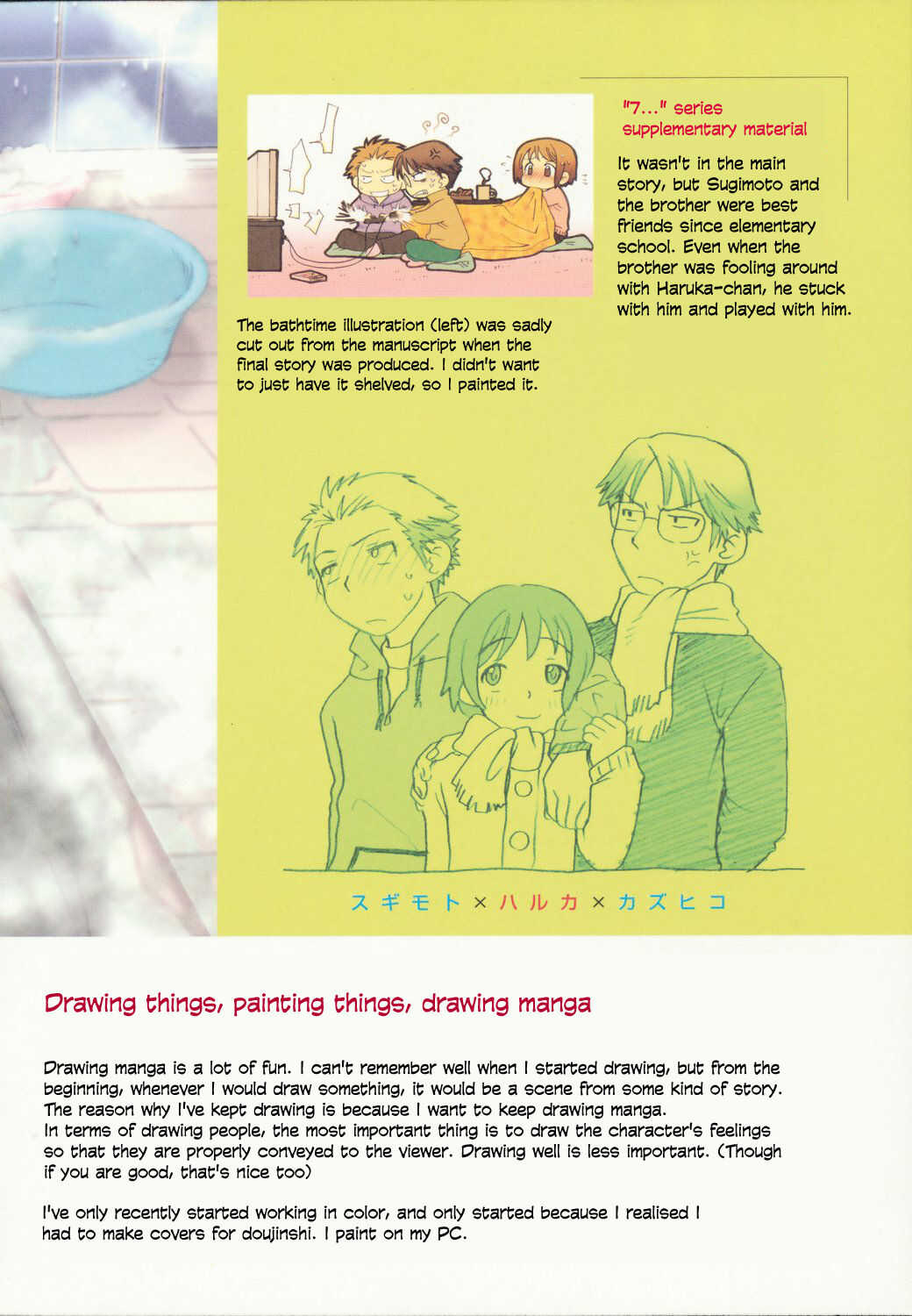 "7..." series
supplementary material

It wasn't in the main story, but Sugimoto and the brother were best friends since elementary school. Even when the brother was fooling around with Haruka-chan, he stuck with him and played with him.

The bathtime illustration (left) was sadly cut out from the manuscript when the final story was produced. I didn't want to just have it shelved, so I painted it.

スギモト×ハルカ×カズヒコ

Drawing things, painting things, drawing manga

Drawing manga is a lot of fun. I can't remember well when I started drawing, but from the beginning, whenever I would draw something, it would be a scene from some kind of story. The reason why I've kept drawing is because I want to keep drawing manga.
In terms of drawing people, the most important thing is to draw the character's feelings so that they are properly conveyed to the viewer. Drawing well is less important. (Though if you are good, that's nice too)

I've only recently started working in color, and only started because I realised I had to make covers for doujinshi. I paint on my PC.